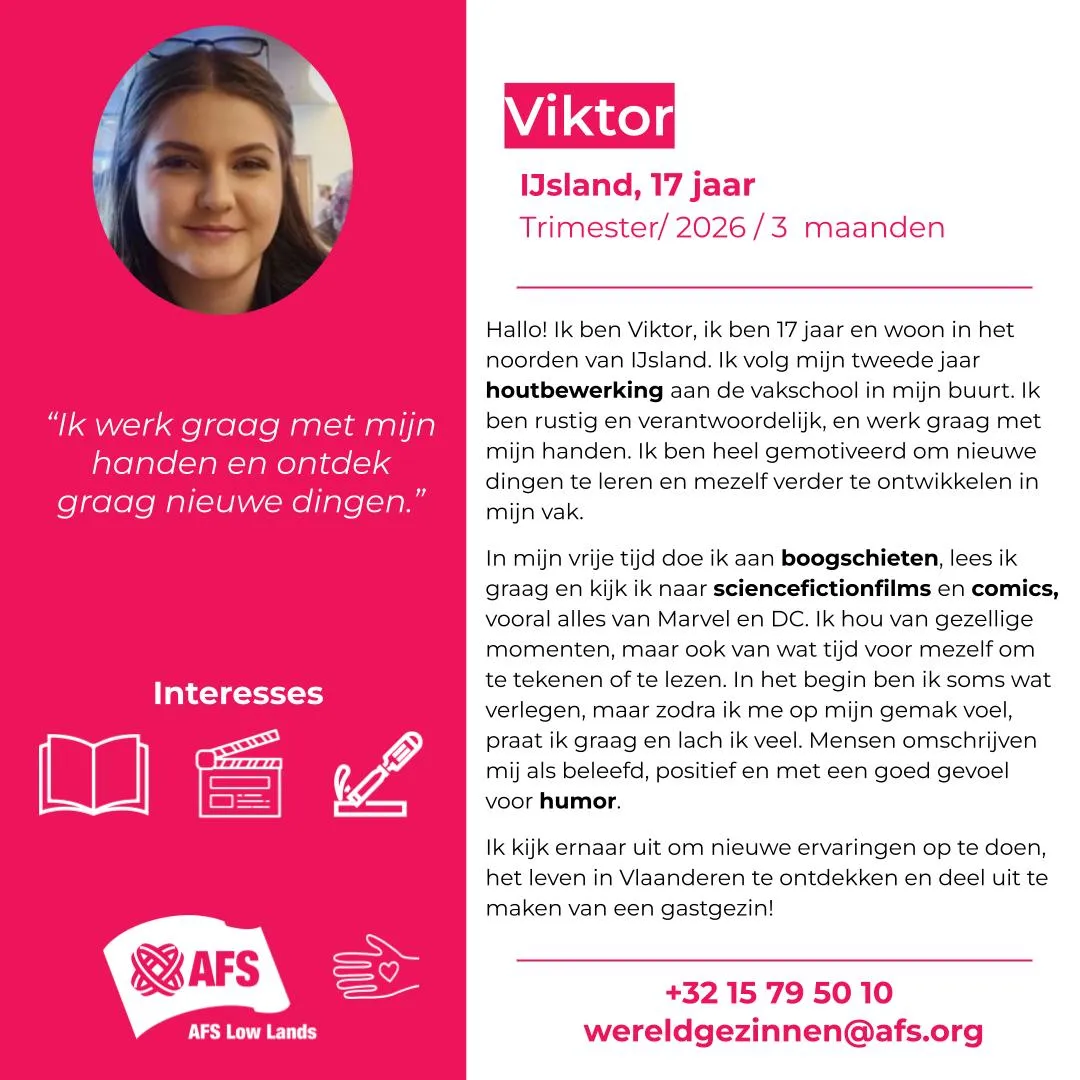 "Ik werk graag met mijn handen en ontdek graag nieuwe dingen."

Interesses

AFS
AFS Low Lands

Viktor

IJsland, 17 jaar
Trimester/ 2026 / 3 maanden

Hallo! Ik ben Viktor, ik ben 17 jaar en woon in het noorden van IJsland. Ik volg mijn tweede jaar houtbewerking aan de vakschool in mijn buurt. Ik ben rustig en verantwoordelijk, en werk graag met mijn handen. Ik ben heel gemotiveerd om nieuwe dingen te leren en mezelf verder te ontwikkelen in mijn vak.

In mijn vrije tijd doe ik aan boogschieten, lees ik graag en kijk ik naar sciencefictionfilms en comics, vooral alles van Marvel en DC. Ik hou van gezellige momenten, maar ook van wat tijd voor mezelf om te tekenen of te lezen. In het begin ben ik soms wat verlegen, maar zodra ik me op mijn gemak voel, praat ik graag en lach ik veel. Mensen omschrijven mij als beleefd, positief en met een goed gevoel voor humor.

Ik kijk ernaar uit om nieuwe ervaringen op te doen, het leven in Vlaanderen te ontdekken en deel uit te maken van een gastgezin!

+32 15 79 50 10
wereldgezinnen@afs.org